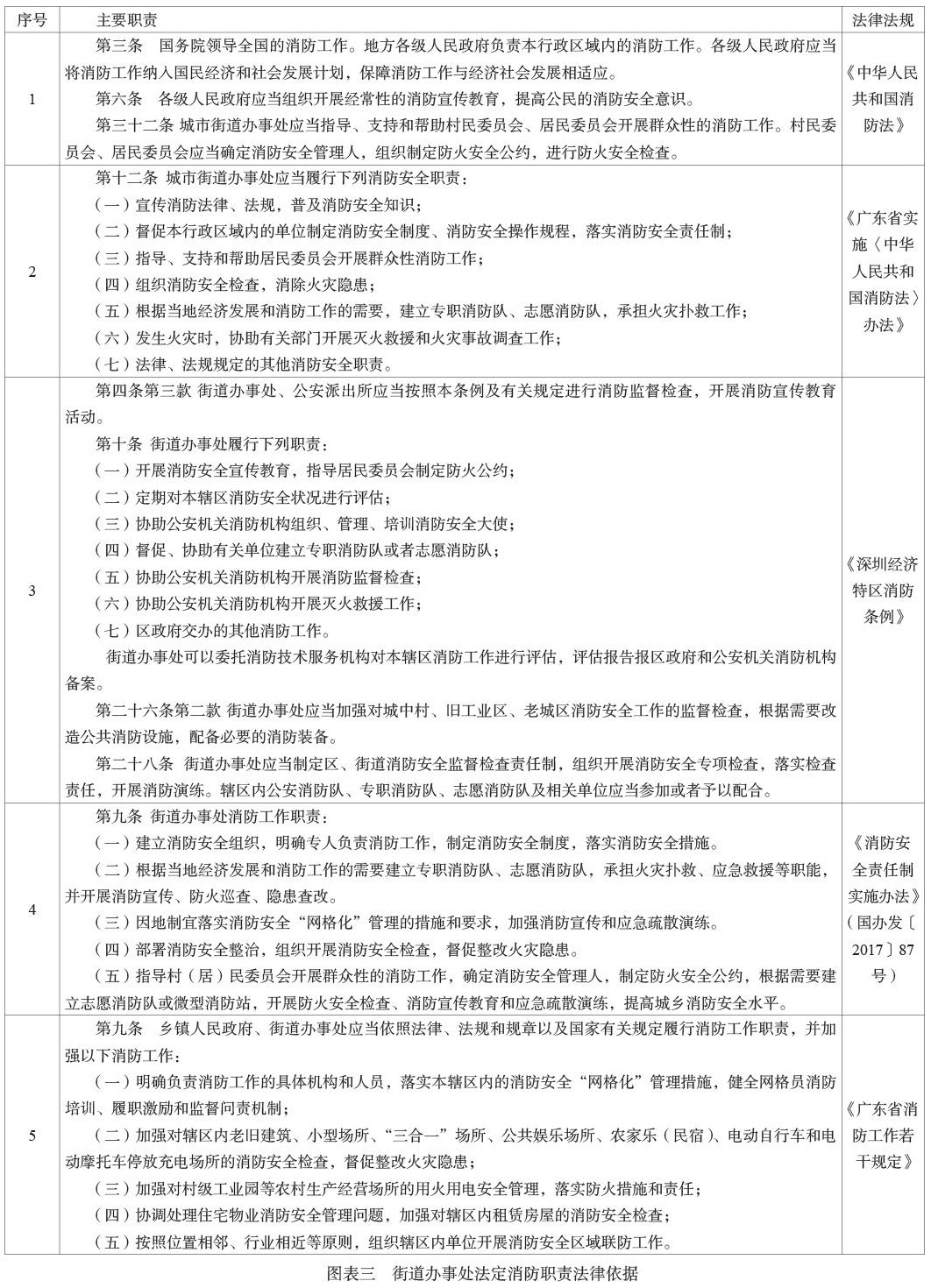 | 序号 | 主要职责 | 法律法规 |
|---|---|---|
| 1 | 第三条　国务院领导全国的消防工作。地方各级人民政府负责本行政区域内的消防工作。各级人民政府应当将消防工作纳入国民经济和社会发展计划，保障消防工作与经济社会发展相适应。<br>第六条　各级人民政府应当组织开展经常性的消防宣传教育，提高公民的消防安全意识。<br>第三十二条 城市街道办事处应当指导、支持和帮助村民委员会、居民委员会开展群众性的消防工作。村民委员会、居民委员会应当确定消防安全管理人，组织制定防火安全公约，进行防火安全检查。 | 《中华人民共和国消防法》 |
| 2 | 第十二条 城市街道办事处应当履行下列消防安全职责：<br>（一）宣传消防法律、法规，普及消防安全知识；<br>（二）督促本行政区域内的单位制定消防安全制度、消防安全操作规程，落实消防安全责任制；<br>（三）指导、支持和帮助居民委员会开展群众性消防工作；<br>（四）组织消防安全检查，消除火灾隐患；<br>（五）根据当地经济发展和消防工作的需要，建立专职消防队、志愿消防队，承担火灾扑救工作；<br>（六）发生火灾时，协助有关部门开展灭火救援和火灾事故调查工作；<br>（七）法律、法规规定的其他消防安全职责。 | 《广东省实施〈中华人民共和国消防法〉办法》 |
| 3 | 第四条第三款 街道办事处、公安派出所应当按照本条例及有关规定进行消防监督检查，开展消防宣传教育活动。<br>第十条 街道办事处履行下列职责：<br>（一）开展消防安全宣传教育，指导居民委员会制定防火公约；<br>（二）定期对本辖区消防安全状况进行评估；<br>（三）协助公安机关消防机构组织、管理、培训消防安全大使；<br>（四）督促、协助有关单位建立专职消防队或者志愿消防队；<br>（五）协助公安机关消防机构开展消防监督检查；<br>（六）协助公安机关消防机构开展灭火救援工作；<br>（七）区政府交办的其他消防工作。<br>街道办事处可以委托消防技术服务机构对本辖区消防工作进行评估，评估报告报区政府和公安机关消防机构备案。<br>第二十六条第二款 街道办事处应当加强对城中村、旧工业区、老城区消防安全工作的监督检查，根据需要改造公共消防设施，配备必要的消防装备。<br>第二十八条　街道办事处应当制定区、街道消防安全监督检查责任制，组织开展消防安全专项检查，落实检查责任，开展消防演练。辖区内公安消防队、专职消防队、志愿消防队及相关单位应当参加或者予以配合。 | 《深圳经济特区消防条例》 |
| 4 | 第九条 街道办事处消防工作职责：<br>（一）建立消防安全组织，明确专人负责消防工作，制定消防安全制度，落实消防安全措施。<br>（二）根据当地经济发展和消防工作的需要建立专职消防队、志愿消防队，承担火灾扑救、应急救援等职能，并开展消防宣传、防火巡查、隐患查改。<br>（三）因地制宜落实消防安全“网格化”管理的措施和要求，加强消防宣传和应急疏散演练。<br>（四）部署消防安全整治，组织开展消防安全检查，督促整改火灾隐患。<br>（五）指导村（居）民委员会开展群众性的消防工作，确定消防安全管理人，制定防火安全公约，根据需要建立志愿消防队或微型消防站，开展防火安全检查、消防宣传教育和应急疏散演练，提高城乡消防安全水平。 | 《消防安全责任制实施办法》（国办发〔2017〕87号） |
| 5 | 第九条　乡镇人民政府、街道办事处应当依照法律、法规和规章以及国家有关规定履行消防工作职责，并加强以下消防工作：<br>（一）明确负责消防工作的具体机构和人员，落实本辖区内的消防安全“网格化”管理措施，健全网格员消防培训、履职激励和监督问责机制；<br>（二）加强对辖区内老旧建筑、小型场所、“三合一”场所、公共娱乐场所、农家乐（民宿）、电动自行车和电动摩托车停放充电场所的消防安全检查，督促整改火灾隐患；<br>（三）加强对村级工业园等农村生产经营场所的用火用电安全管理，落实防火措施和责任；<br>（四）协调处理住宅物业消防安全管理问题，加强对辖区内租赁房屋的消防安全检查；<br>（五）按照位置相邻、行业相近等原则，组织辖区内单位开展消防安全区域联防工作。 | 《广东省消防工作若干规定》 |

图表三　街道办事处法定消防职责法律依据